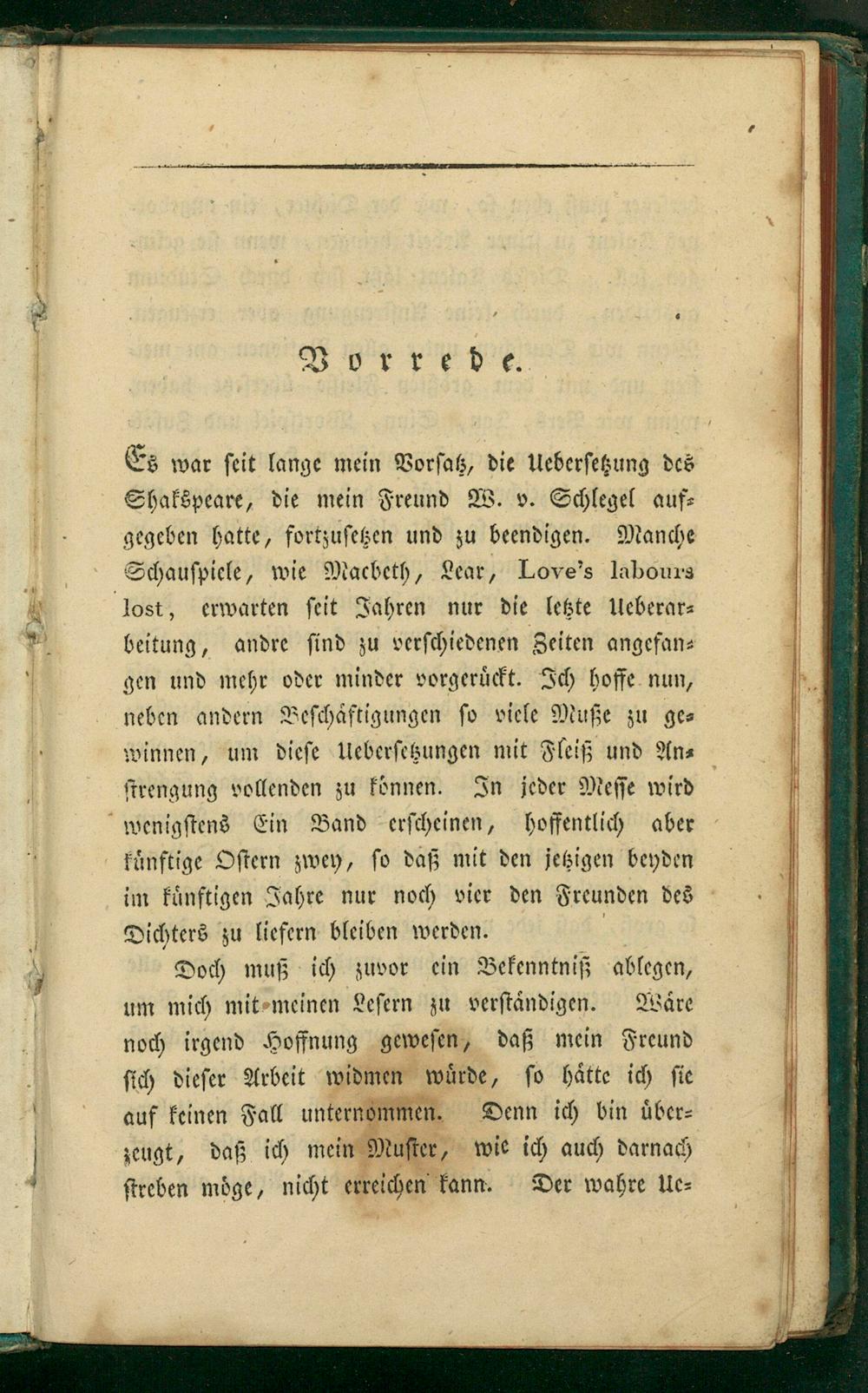 Vorrede.

Es war seit lange mein Vorsatz, die Uebersetzung des Shakspeare, die mein Freund W. v. Schlegel aufgegeben hatte, fortzusetzen und zu beendigen. Manche Schauspiele, wie Macbeth, Lear, Love's labours lost, erwarten seit Jahren nur die letzte Ueberarbeitung, andre sind zu verschiedenen Zeiten angefangen und mehr oder minder vorgerückt. Ich hoffe nun, neben andern Beschäftigungen so viele Muße zu gewinnen, um diese Uebersetzungen mit Fleiß und Anstrengung vollenden zu können. In jeder Messe wird wenigstens Ein Band erscheinen, hoffentlich aber künftige Ostern zwey, so daß mit den jetzigen beyden im künftigen Jahre nur noch vier den Freunden des Dichters zu liefern bleiben werden.

Doch muß ich zuvor ein Bekenntniß ablegen, um mich mit meinen Lesern zu verständigen. Wäre noch irgend Hoffnung gewesen, daß mein Freund sich dieser Arbeit widmen würde, so hätte ich sie auf keinen Fall unternommen. Denn ich bin überzeugt, daß ich mein Muster, wie ich auch darnach streben möge, nicht erreichen kann. Der wahre Ue-